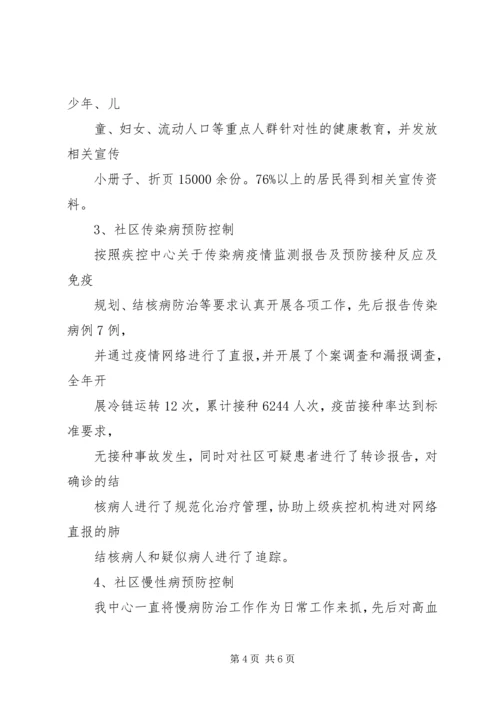 少年、儿

童、妇女、流动人口等重点人群针对性的健康教育，并发放相关宣传

小册子、折页15000余份。76%以上的居民得到相关宣传资料。

3、社区传染病预防控制

按照疾控中心关于传染病疫情监测报告及预防接种反应及免疫

规划、结核病防治等要求认真开展各项工作，先后报告传染病例7例，

并通过疫情网络进行了直报，并开展了个案调查和漏报调查，全年开

展冷链运转12次，累计接种6244人次，疫苗接种率达到标准要求，

无接种事故发生，同时对社区可疑患者进行了转诊报告，对确诊的结

核病人进行了规范化治疗管理，协助上级疾控机构进对网络直报的肺

结核病人和疑似病人进行了追踪。

4、社区慢性病预防控制

我中心一直将慢病防治工作作为日常工作来抓，先后对高血

第4页 共6页